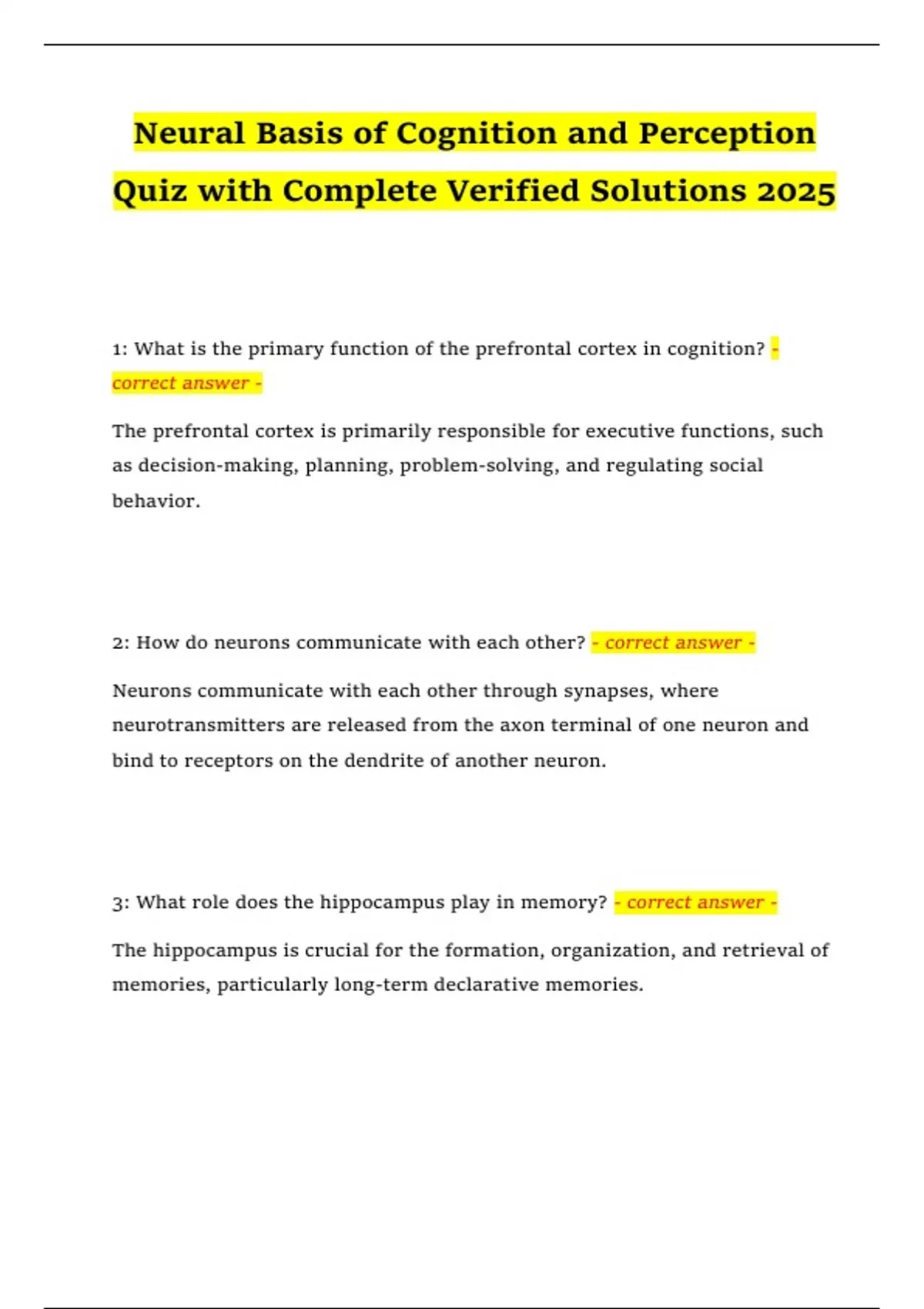 Neural Basis of Cognition and Perception Quiz with Complete Verified Solutions 2025

1: What is the primary function of the prefrontal cortex in cognition? - correct answer -

The prefrontal cortex is primarily responsible for executive functions, such as decision-making, planning, problem-solving, and regulating social behavior.

2: How do neurons communicate with each other? - correct answer -

Neurons communicate with each other through synapses, where neurotransmitters are released from the axon terminal of one neuron and bind to receptors on the dendrite of another neuron.

3: What role does the hippocampus play in memory? - correct answer -

The hippocampus is crucial for the formation, organization, and retrieval of memories, particularly long-term declarative memories.